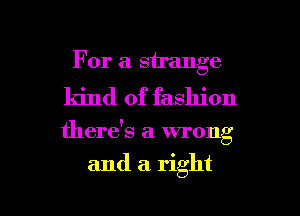 For a strange
kind of fashion
there's a wrong
and a right